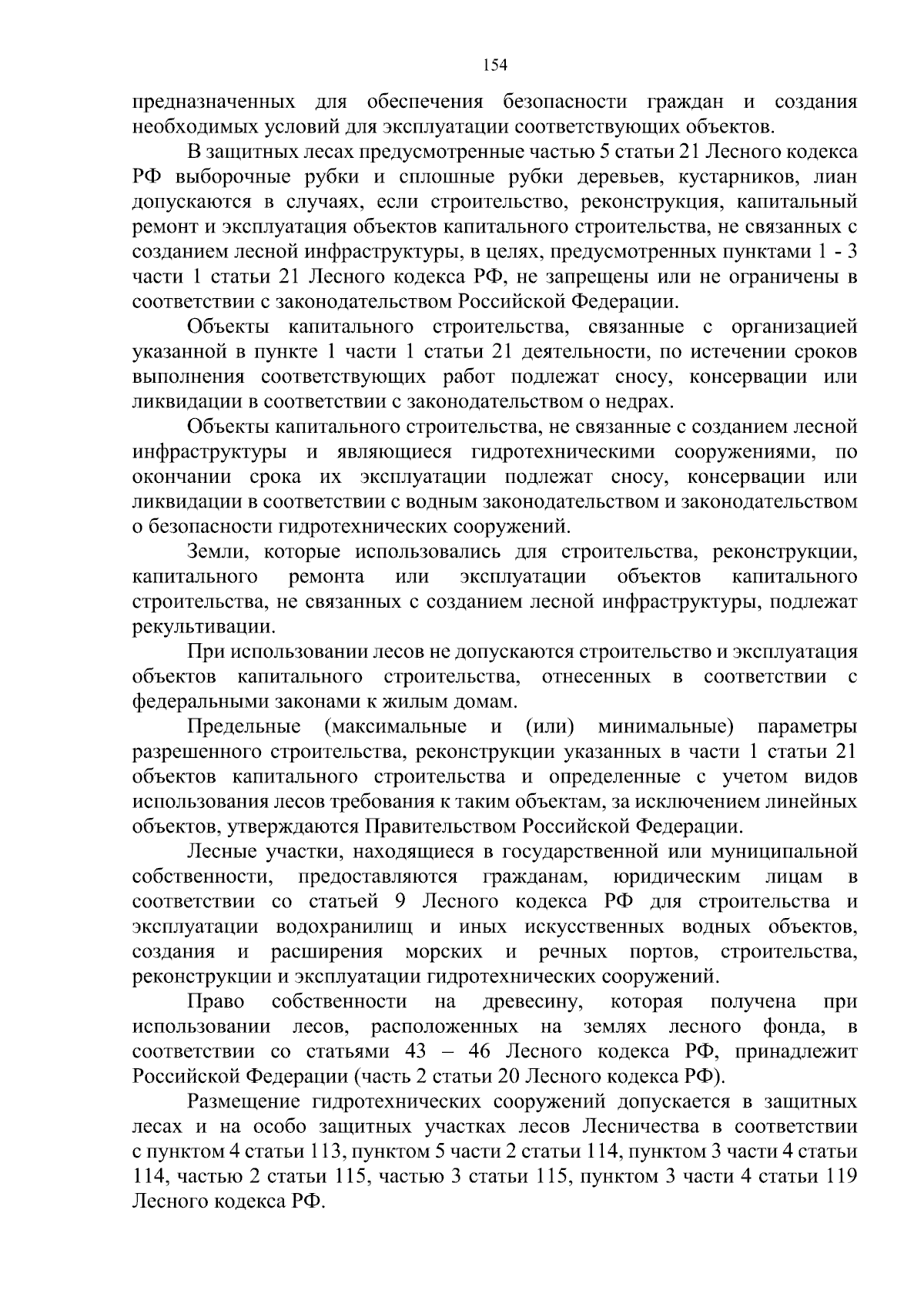 154

предназначенных для обеспечения безопасности граждан и создания необходимых условий для эксплуатации соответствующих объектов.

В защитных лесах предусмотренные частью 5 статьи 21 Лесного кодекса РФ выборочные рубки и сплошные рубки деревьев, кустарников, лиан допускаются в случаях, если строительство, реконструкция, капитальный ремонт и эксплуатация объектов капитального строительства, не связанных с созданием лесной инфраструктуры, в целях, предусмотренных пунктами 1 - 3 части 1 статьи 21 Лесного кодекса РФ, не запрещены или не ограничены в соответствии с законодательством Российской Федерации.

Объекты капитального строительства, связанные с организацией указанной в пункте 1 части 1 статьи 21 деятельности, по истечении сроков выполнения соответствующих работ подлежат сносу, консервации или ликвидации в соответствии с законодательством о недрах.

Объекты капитального строительства, не связанные с созданием лесной инфраструктуры и являющиеся гидротехническими сооружениями, по окончании срока их эксплуатации подлежат сносу, консервации или ликвидации в соответствии с водным законодательством и законодательством о безопасности гидротехнических сооружений.

Земли, которые использовались для строительства, реконструкции, капитального ремонта или эксплуатации объектов капитального строительства, не связанных с созданием лесной инфраструктуры, подлежат рекультивации.

При использовании лесов не допускаются строительство и эксплуатация объектов капитального строительства, отнесенных в соответствии с федеральными законами к жилым домам.

Предельные (максимальные и (или) минимальные) параметры разрешенного строительства, реконструкции указанных в части 1 статьи 21 объектов капитального строительства и определенные с учетом видов использования лесов требования к таким объектам, за исключением линейных объектов, утверждаются Правительством Российской Федерации.

Лесные участки, находящиеся в государственной или муниципальной собственности, предоставляются гражданам, юридическим лицам в соответствии со статьей 9 Лесного кодекса РФ для строительства и эксплуатации водохранилищ и иных искусственных водных объектов, создания и расширения морских и речных портов, строительства, реконструкции и эксплуатации гидротехнических сооружений.

Право собственности на древесину, которая получена при использовании лесов, расположенных на землях лесного фонда, в соответствии со статьями 43 – 46 Лесного кодекса РФ, принадлежит Российской Федерации (часть 2 статьи 20 Лесного кодекса РФ).

Размещение гидротехнических сооружений допускается в защитных лесах и на особо защитных участках лесов Лесничества в соответствии с пунктом 4 статьи 113, пунктом 5 части 2 статьи 114, пунктом 3 части 4 статьи 114, частью 2 статьи 115, частью 3 статьи 115, пунктом 3 части 4 статьи 119 Лесного кодекса РФ.